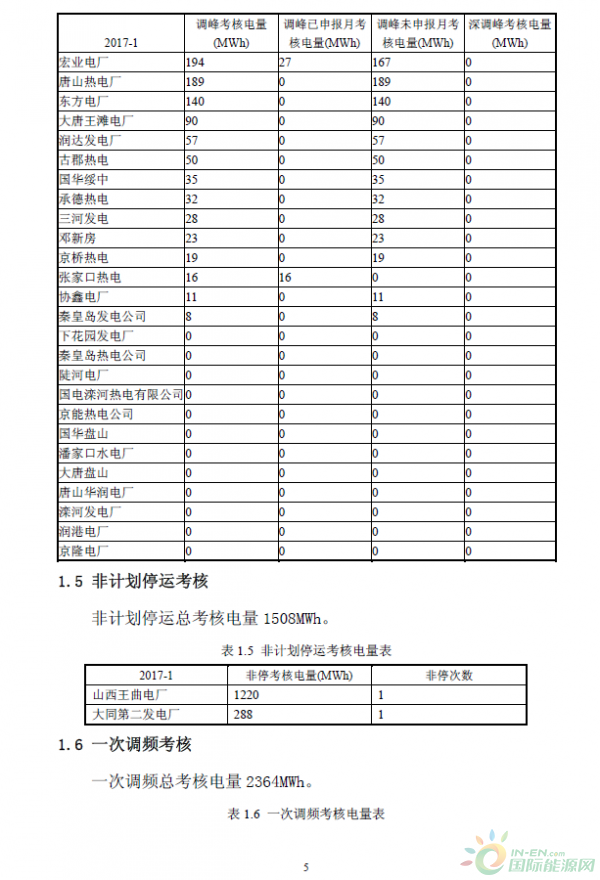 | 2017-1 | 调峰考核电量(MWh) | 调峰已申报月考核电量(MWh) | 调峰未申报月考核电量(MWh) | 深调峰考核电量(MWh) |
|---|---|---|---|---|
| 宏业电厂 | 194 | 27 | 167 | 0 |
| 唐山热电厂 | 189 | 0 | 189 | 0 |
| 东方电厂 | 140 | 0 | 140 | 0 |
| 大唐王滩电厂 | 90 | 0 | 90 | 0 |
| 润达发电厂 | 57 | 0 | 57 | 0 |
| 古郡热电 | 50 | 0 | 50 | 0 |
| 国华绥中 | 35 | 0 | 35 | 0 |
| 承德热电 | 32 | 0 | 32 | 0 |
| 三河发电 | 28 | 0 | 28 | 0 |
| 邓新房 | 23 | 0 | 23 | 0 |
| 京桥热电 | 19 | 0 | 19 | 0 |
| 张家口热电 | 16 | 16 | 0 | 0 |
| 协鑫电厂 | 11 | 0 | 11 | 0 |
| 秦皇岛发电公司 | 8 | 0 | 8 | 0 |
| 下花园发电厂 | 0 | 0 | 0 | 0 |
| 秦皇岛热电公司 | 0 | 0 | 0 | 0 |
| 陡河电厂 | 0 | 0 | 0 | 0 |
| 国电滦河热电有限公司 | 0 | 0 | 0 | 0 |
| 京能热电公司 | 0 | 0 | 0 | 0 |
| 国华盘山 | 0 | 0 | 0 | 0 |
| 潘家口水电厂 | 0 | 0 | 0 | 0 |
| 大唐盘山 | 0 | 0 | 0 | 0 |
| 唐山华润电厂 | 0 | 0 | 0 | 0 |
| 滦河发电厂 | 0 | 0 | 0 | 0 |
| 润港电厂 | 0 | 0 | 0 | 0 |
| 京隆电厂 | 0 | 0 | 0 | 0 |

1.5 非计划停运考核

非计划停运总考核电量 1508MWh。

表 1.5 非计划停运考核电量表

| 2017-1 | 非停考核电量(MWh) | 非停次数 |
|---|---|---|
| 山西王曲电厂 | 1220 | 1 |
| 大同第二发电厂 | 288 | 1 |

1.6 一次调频考核

一次调频总考核电量 2364MWh。

表 1.6 一次调频考核电量表

5

IN-EN.com 国际能源网